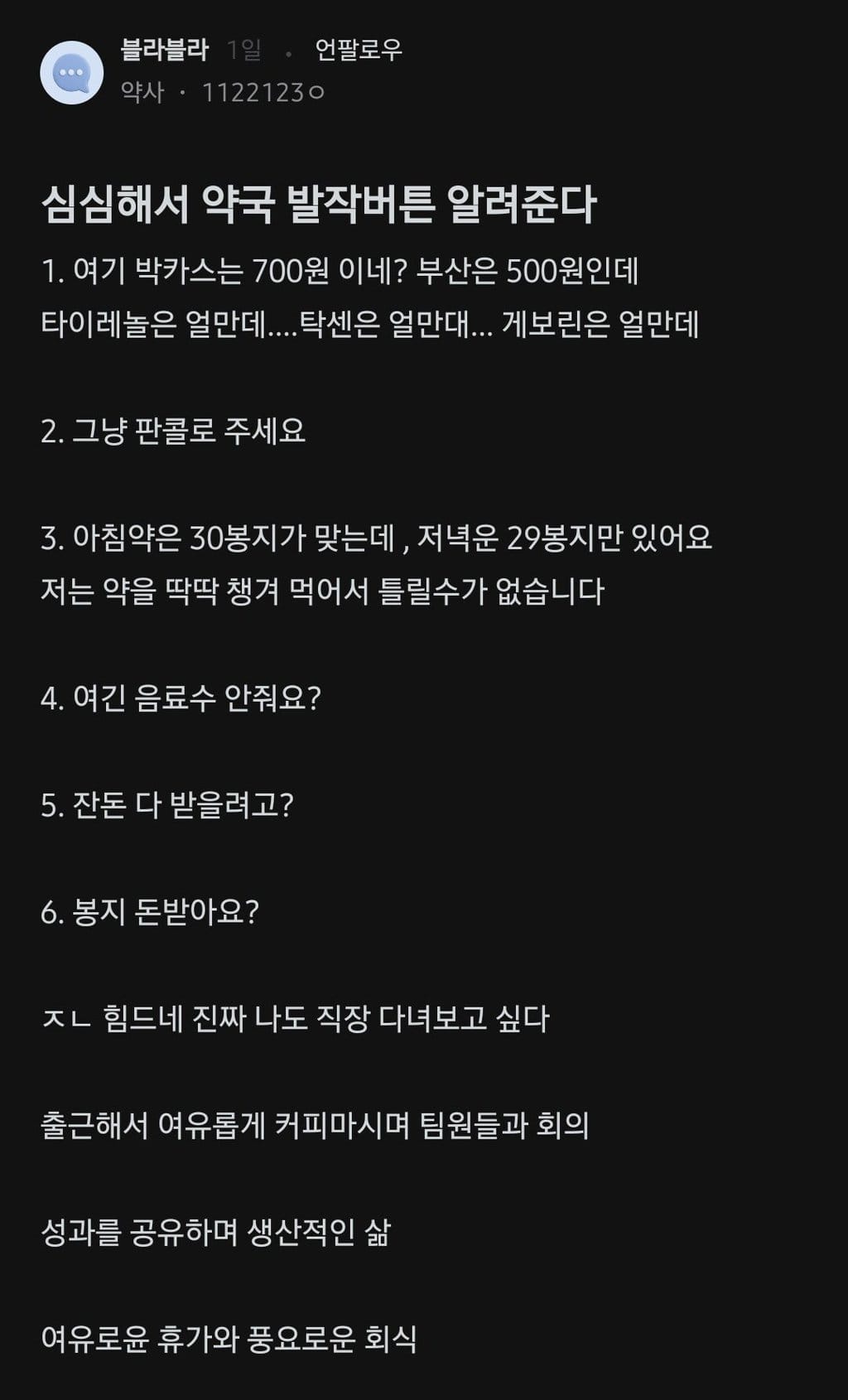 블라블라 1일 · 언팔로우
약사 · 1122123ㅇ

심심해서 약국 발작버튼 알려준다

1. 여기 박카스는 700원 이네? 부산은 500원인데 타이레놀은 얼만데....탁센은 얼만대... 게보린은 얼만데

2. 그냥 판콜로 주세요

3. 아침약은 30봉지가 맞는데 , 저녁운 29봉지만 있어요 저는 약을 딱딱 챙겨 먹어서 틀릴수가 없습니다

4. 여긴 음료수 안줘요?

5. 잔돈 다 받을려고?

6. 봉지 돈받아요?

ㅈㄴ 힘드네 진짜 나도 직장 다녀보고 싶다

출근해서 여유롭게 커피마시며 팀원들과 회의

성과를 공유하며 생산적인 삶

여유로운 휴가와 풍요로운 회식